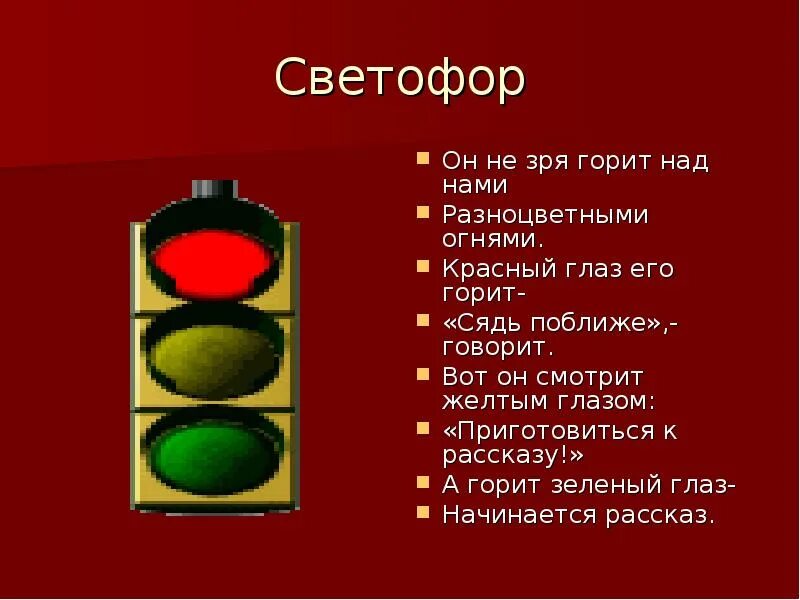 Светофор

Он не зря горит над нами

Разноцветными огнями.

Красный глаз его горит-

«Сядь поближе»,- говорит.

Вот он смотрит желтым глазом:

«Приготовиться к рассказу!»

А горит зеленый глаз-

Начинается рассказ.